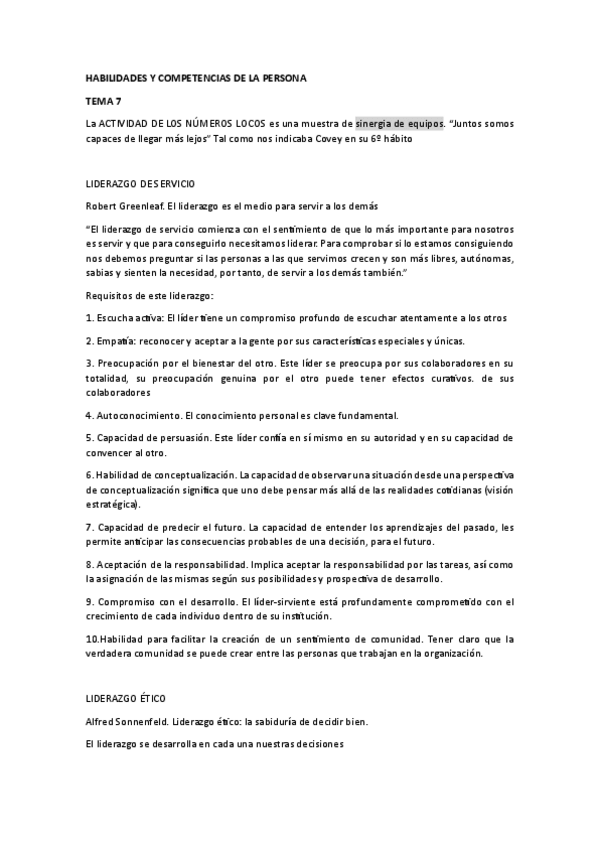 HABILIDADES Y COMPETENCIAS DE LA PERSONA

TEMA 7

La ACTIVIDAD DE LOS NÚMEROS LOCOS es una muestra de sinergia de equipos. "Juntos somos capaces de llegar más lejos" Tal como nos indicaba Covey en su 6º hábito

LIDERAZGO DE SERVICIO

Robert Greenleaf. El liderazgo es el medio para servir a los demás

"El liderazgo de servicio comienza con el sentimiento de que lo más importante para nosotros es servir y que para conseguirlo necesitamos liderar. Para comprobar si lo estamos consiguiendo nos debemos preguntar si las personas a las que servimos crecen y son más libres, autónomas, sabias y sienten la necesidad, por tanto, de servir a los demás también."

Requisitos de este liderazgo:

1. Escucha activa: El líder tiene un compromiso profundo de escuchar atentamente a los otros

2. Empatía: reconocer y aceptar a la gente por sus características especiales y únicas.

3. Preocupación por el bienestar del otro. Este líder se preocupa por sus colaboradores en su totalidad, su preocupación genuina por el otro puede tener efectos curativos. de sus colaboradores

4. Autoconocimiento. El conocimiento personal es clave fundamental.

5. Capacidad de persuasión. Este líder confía en sí mismo en su autoridad y en su capacidad de convencer al otro.

6. Habilidad de conceptualización. La capacidad de observar una situación desde una perspectiva de conceptualización significa que uno debe pensar más allá de las realidades cotidianas (visión estratégica).

7. Capacidad de predecir el futuro. La capacidad de entender los aprendizajes del pasado, les permite anticipar las consecuencias probables de una decisión, para el futuro.

8. Aceptación de la responsabilidad. Implica aceptar la responsabilidad por las tareas, así como la asignación de las mismas según sus posibilidades y prospectiva de desarrollo.

9. Compromiso con el desarrollo. El líder-sirviente está profundamente comprometido con el crecimiento de cada individuo dentro de su institución.

10.Habilidad para facilitar la creación de un sentimiento de comunidad. Tener claro que la verdadera comunidad se puede crear entre las personas que trabajan en la organización.

LIDERAZGO ÉTICO

Alfred Sonnenfeld. Liderazgo ético: la sabiduría de decidir bien.

El liderazgo se desarrolla en cada una nuestras decisiones